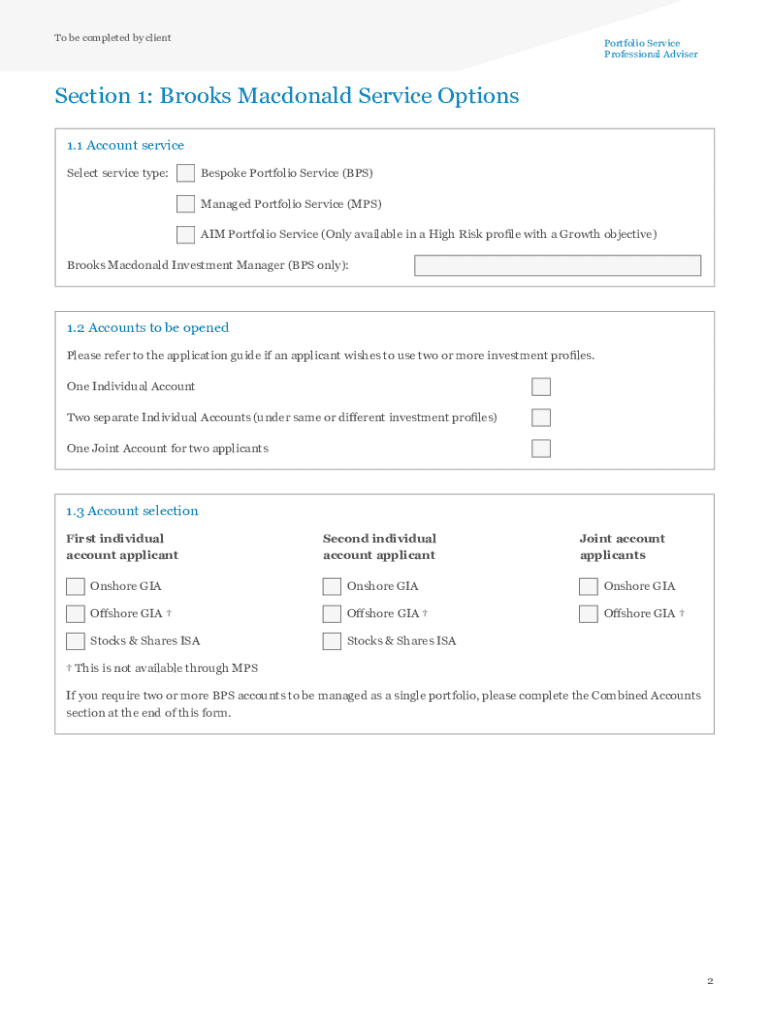 To be completed by client

Portfolio Service
Professional Adviser

Section 1: Brooks Macdonald Service Options

1.1 Account service

Select service type: Bespoke Portfolio Service (BPS)

Managed Portfolio Service (MPS)

AIM Portfolio Service (Only available in a High Risk profile with a Growth objective)

Brooks Macdonald Investment Manager (BPS only):

1.2 Accounts to be opened

Please refer to the application guide if an applicant wishes to use two or more investment profiles.

One Individual Account

Two separate Individual Accounts (under same or different investment profiles)

One Joint Account for two applicants

1.3 Account selection

First individual account applicant

Onshore GIA

Offshore GIA †

Stocks & Shares ISA

Second individual account applicant

Onshore GIA

Offshore GIA †

Stocks & Shares ISA

Joint account applicants

Onshore GIA

Offshore GIA †

† This is not available through MPS

If you require two or more BPS accounts to be managed as a single portfolio, please complete the Combined Accounts section at the end of this form.

2